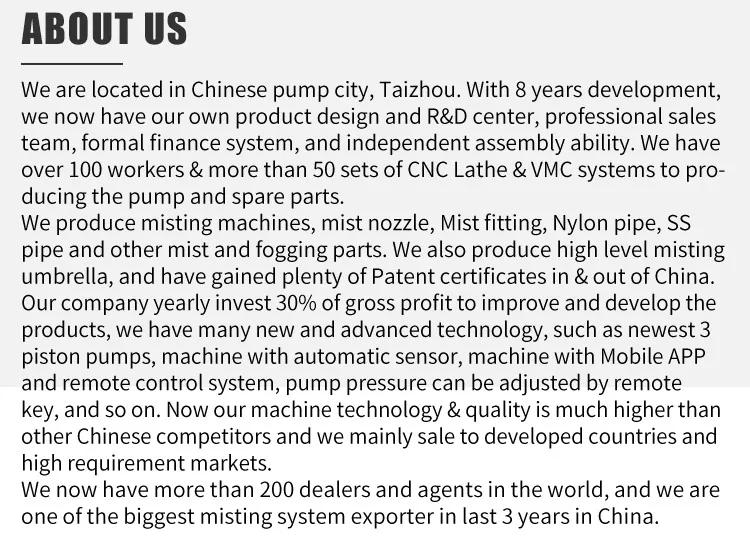 ABOUT US

We are located in Chinese pump city, Taizhou. With 8 years development, we now have our own product design and R&D center, professional sales team, formal finance system, and independent assembly ability. We have over 100 workers & more than 50 sets of CNC Lathe & VMC systems to producing the pump and spare parts.
We produce misting machines, mist nozzle, Mist fitting, Nylon pipe, SS pipe and other mist and fogging parts. We also produce high level misting umbrella, and have gained plenty of Patent certificates in & out of China.
Our company yearly invest 30% of gross profit to improve and develop the products, we have many new and advanced technology, such as newest 3 piston pumps, machine with automatic sensor, machine with Mobile APP and remote control system, pump pressure can be adjusted by remote key, and so on. Now our machine technology & quality is much higher than other Chinese competitors and we mainly sale to developed countries and high requirement markets.
We now have more than 200 dealers and agents in the world, and we are one of the biggest misting system exporter in last 3 years in China.